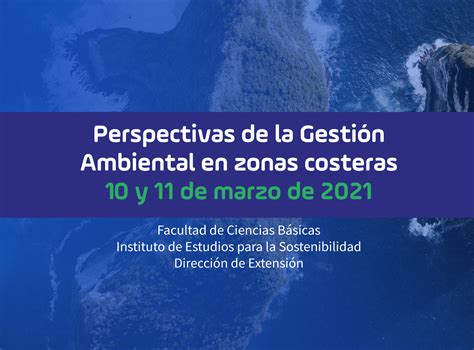 Perspectivas de la Gestión Ambiental en zonas costeras
10 y 11 de marzo de 2021

Facultad de Ciencias Básicas
Instituto de Estudios para la Sostenibilidad
Dirección de Extensión